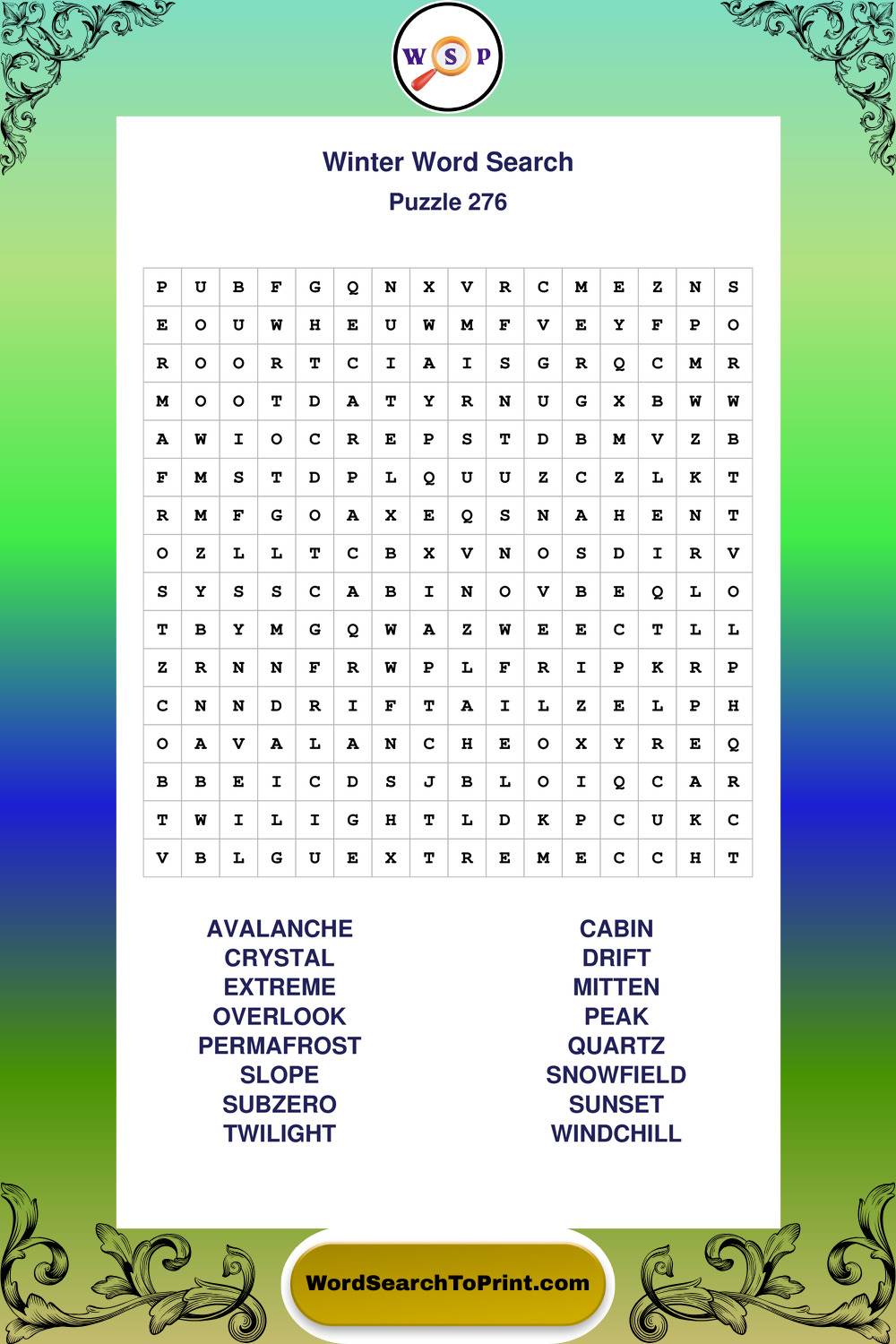 W S P

Winter Word Search

Puzzle 276

| P | U | B | F | G | Q | N | X | V | R | C | M | E | Z | N | S |
|---|---|---|---|---|---|---|---|---|---|---|---|---|---|---|---|
| E | O | U | W | H | E | U | W | M | F | V | E | Y | F | P | O |
| R | O | O | R | T | C | I | A | I | S | G | R | Q | C | M | R |
| M | O | O | T | D | A | T | Y | R | N | U | G | X | B | W | W |
| A | W | I | O | C | R | E | P | S | T | D | B | M | V | Z | B |
| F | M | S | T | D | P | L | Q | U | U | Z | C | Z | L | K | T |
| R | M | F | G | O | A | X | E | Q | S | N | A | H | E | N | T |
| O | Z | L | L | T | C | B | X | V | N | O | S | D | I | R | V |
| S | Y | S | S | C | A | B | I | N | O | V | B | E | Q | L | O |
| T | B | Y | M | G | Q | W | A | Z | W | E | E | C | T | L | L |
| Z | R | N | N | F | R | W | P | L | F | R | I | P | K | R | P |
| C | N | N | D | R | I | F | T | A | I | L | Z | E | L | P | H |
| O | A | V | A | L | A | N | C | H | E | O | X | Y | R | E | Q |
| B | B | E | I | C | D | S | J | B | L | O | I | Q | C | A | R |
| T | W | I | L | I | G | H | T | L | D | K | P | C | U | K | C |
| V | B | L | G | U | E | X | T | R | E | M | E | C | C | H | T |

AVALANCHE
CRYSTAL
EXTREME
OVERLOOK
PERMAFROST
SLOPE
SUBZERO
TWILIGHT

CABIN
DRIFT
MITTEN
PEAK
QUARTZ
SNOWFIELD
SUNSET
WINDCHILL

WordSearchToPrint.com